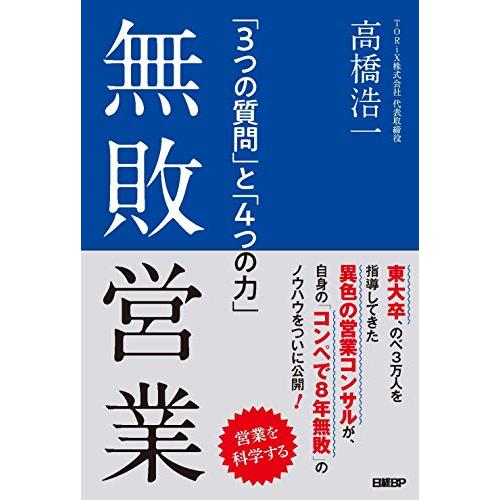 TORiX株式会社 代表取締役
高橋浩一

「3つの質問」と「4つの力」

無敗営業

東大卒、のべ3万人を指導してきた異色の営業コンサルが、自身の「コンペで8年無敗」のノウハウをついに公開!

営業を科学する

日経BP